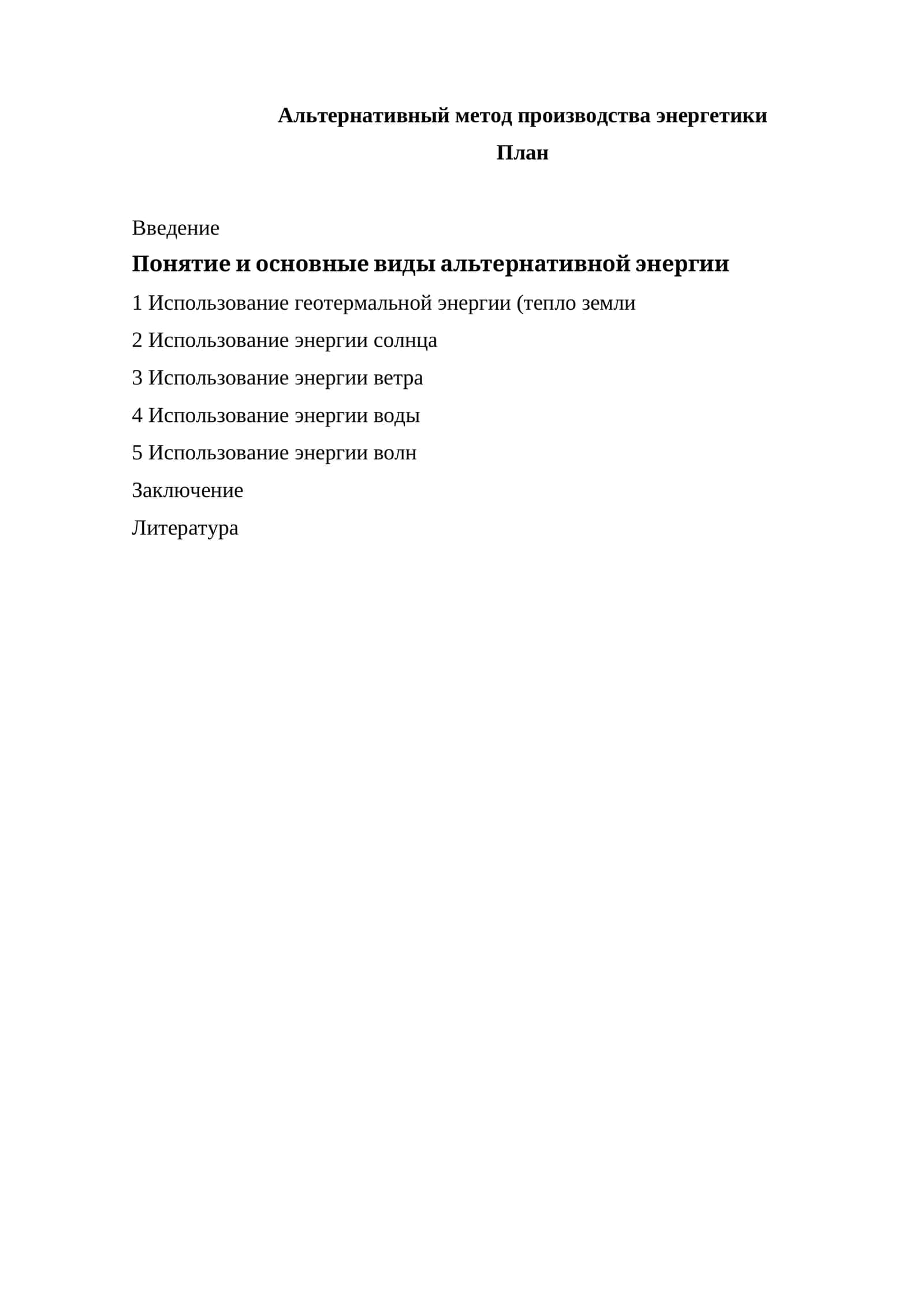 Альтернативный метод производства энергетики

План

Введение

Понятие и основные виды альтернативной энергии

1 Использование геотермальной энергии (тепло земли

2 Использование энергии солнца

3 Использование энергии ветра

4 Использование энергии воды

5 Использование энергии волн

Заключение

Литература